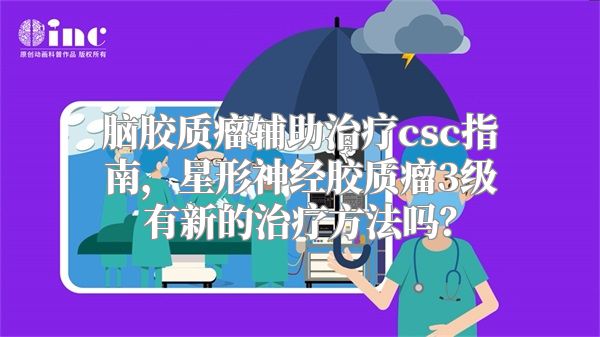 inc
原创动画科普作品 版权所有

脑胶质瘤辅助治疗csc指南，星形神经胶质瘤3级有新的治疗方法吗？